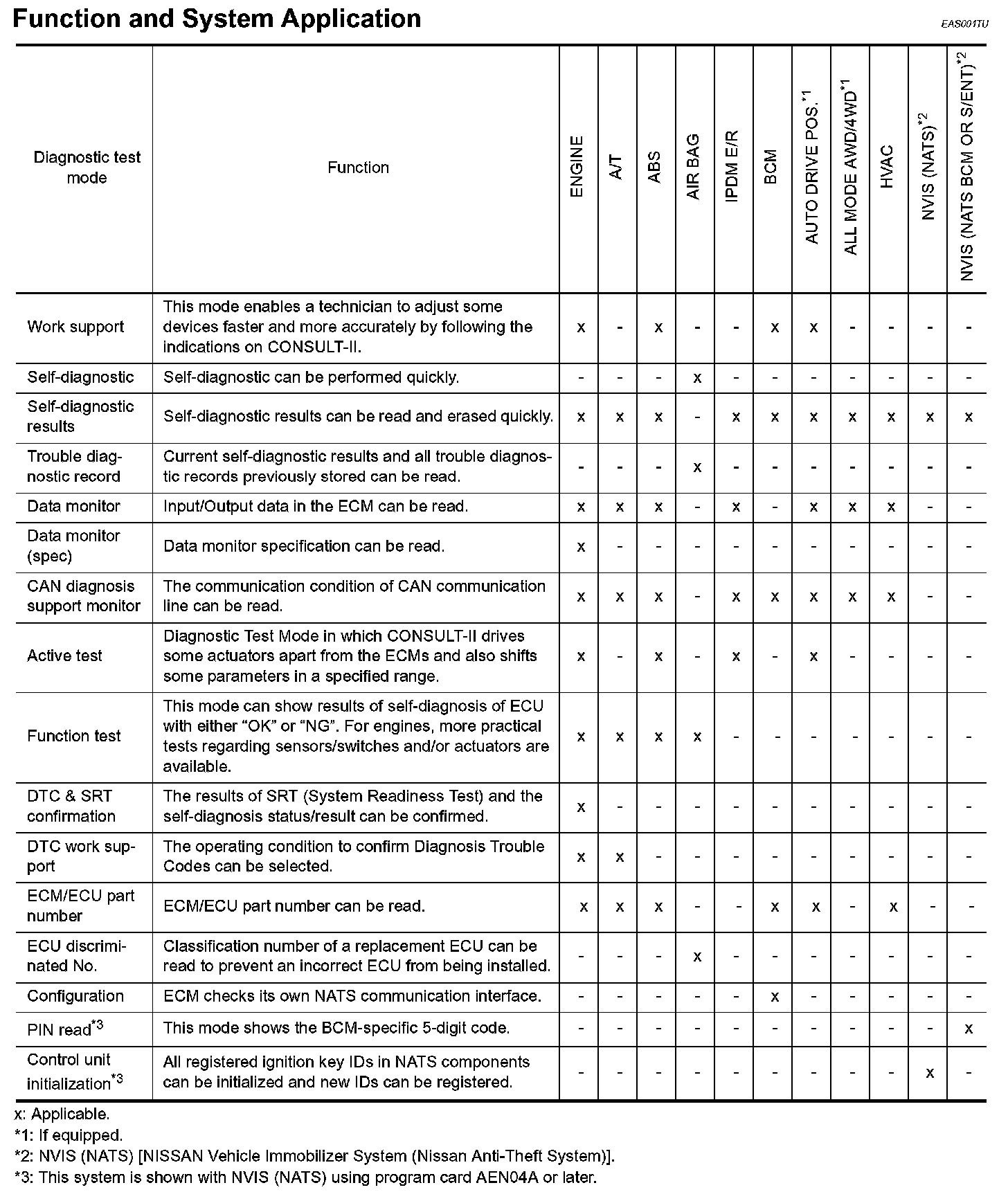 Function and System Application

EAS001TU

| Diagnostic test mode | Function | ENGINE | A/T | ABS | AIR BAG | IPDM E/R | BCM | AUTO DRIVE POS.$^{*1}$ | ALL MODE AWD/4WD$^{*1}$ | HVAC | NVIS (NATS)$^{*2}$ | NVIS (NATS BCM OR S/ENT)$^{*2}$ |
|---|---|---|---|---|---|---|---|---|---|---|---|---|
| Work support | This mode enables a technician to adjust some devices faster and more accurately by following the indications on CONSULT-II. | x | - | x | - | - | x | x | - | - | - | - |
| Self-diagnostic | Self-diagnostic can be performed quickly. | - | - | - | x | - | - | - | - | - | - | - |
| Self-diagnostic results | Self-diagnostic results can be read and erased quickly. | x | x | x | - | x | x | x | x | x | x | x |
| Trouble diagnostic record | Current self-diagnostic results and all trouble diagnostic records previously stored can be read. | - | - | - | x | - | - | - | - | - | - | - |
| Data monitor | Input/Output data in the ECM can be read. | x | x | x | - | x | - | x | x | x | - | - |
| Data monitor (spec) | Data monitor specification can be read. | x | - | - | - | - | - | - | - | - | - | - |
| CAN diagnosis support monitor | The communication condition of CAN communication line can be read. | x | x | x | - | x | x | x | x | x | - | - |
| Active test | Diagnostic Test Mode in which CONSULT-II drives some actuators apart from the ECMs and also shifts some parameters in a specified range. | x | - | x | - | x | - | x | - | - | - | - |
| Function test | This mode can show results of self-diagnosis of ECU with either “OK” or “NG”. For engines, more practical tests regarding sensors/switches and/or actuators are available. | x | x | x | x | - | - | - | - | - | - | - |
| DTC & SRT confirmation | The results of SRT (System Readiness Test) and the self-diagnosis status/result can be confirmed. | x | - | - | - | - | - | - | - | - | - | - |
| DTC work support | The operating condition to confirm Diagnosis Trouble Codes can be selected. | x | x | - | - | - | - | - | - | - | - | - |
| ECM/ECU part number | ECM/ECU part number can be read. | x | x | x | - | - | x | x | - | x | - | - |
| ECU discriminated No. | Classification number of a replacement ECU can be read to prevent an incorrect ECU from being installed. | - | - | - | x | - | - | - | - | - | - | - |
| Configuration | ECM checks its own NATS communication interface. | - | - | - | - | - | x | - | - | - | - | - |
| PIN read$^{*3}$ | This mode shows the BCM-specific 5-digit code. | - | - | - | - | - | - | - | - | - | - | x |
| Control unit initialization$^{*3}$ | All registered ignition key IDs in NATS components can be initialized and new IDs can be registered. | - | - | - | - | - | - | - | - | - | x | - |

x: Applicable.
*1: If equipped.
*2: NVIS (NATS) [NISSAN Vehicle Immobilizer System (Nissan Anti-Theft System)].
*3: This system is shown with NVIS (NATS) using program card AEN04A or later.